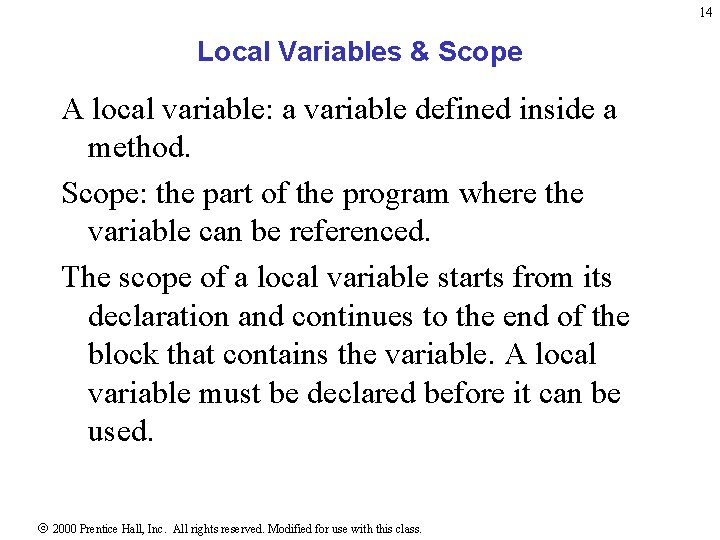 14

Local Variables & Scope

A local variable: a variable defined inside a method.

Scope: the part of the program where the variable can be referenced.

The scope of a local variable starts from its declaration and continues to the end of the block that contains the variable. A local variable must be declared before it can be used.

© 2000 Prentice Hall, Inc. All rights reserved. Modified for use with this class.